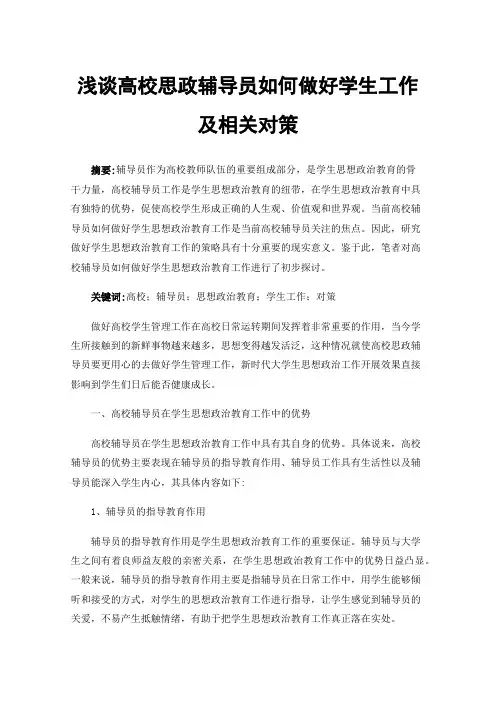 浅谈高校思政辅导员如何做好学生工作及相关对策

摘要:辅导员作为高校教师队伍的重要组成部分，是学生思想政治教育的骨干力量，高校辅导员工作是学生思想政治教育的纽带，在学生思想政治教育中具有独特的优势，促使高校学生形成正确的人生观、价值观和世界观。当前高校辅导员如何做好学生思想政治教育工作是当前高校辅导员关注的焦点。因此，研究做好学生思想政治教育工作的策略具有十分重要的现实意义。鉴于此，笔者对高校辅导员如何做好学生思想政治教育工作进行了初步探讨。

关键词:高校；辅导员；思想政治教育；学生工作；对策

做好高校学生管理工作在高校日常运转期间发挥着非常重要的作用，当今学生所接触到的新鲜事物越来越多，思想变得越发活泛，这种情况就使高校思政辅导员要更用心的去做好学生管理工作，新时代大学生思想政治工作开展效果直接影响到学生们日后能否健康成长。

一、高校辅导员在学生思想政治教育工作中的优势

高校辅导员在学生思想政治教育工作中具有其自身的优势。具体说来，高校辅导员的优势主要表现在辅导员的指导教育作用、辅导员工作具有生活性以及辅导员能深入学生内心，其具体内容如下：

1、辅导员的指导教育作用

辅导员的指导教育作用是学生思想政治教育工作的重要保证。辅导员与大学生之间有着良师益友般的亲密关系，在学生思想政治教育工作中的优势日益凸显。一般来说，辅导员的指导教育作用主要是指辅导员在日常工作中，用学生能够倾听和接受的方式，对学生的思想政治教育工作进行指导，让学生感觉到辅导员的关爱，不易产生抵触情绪，有助于把学生思想政治教育工作真正落在实处。